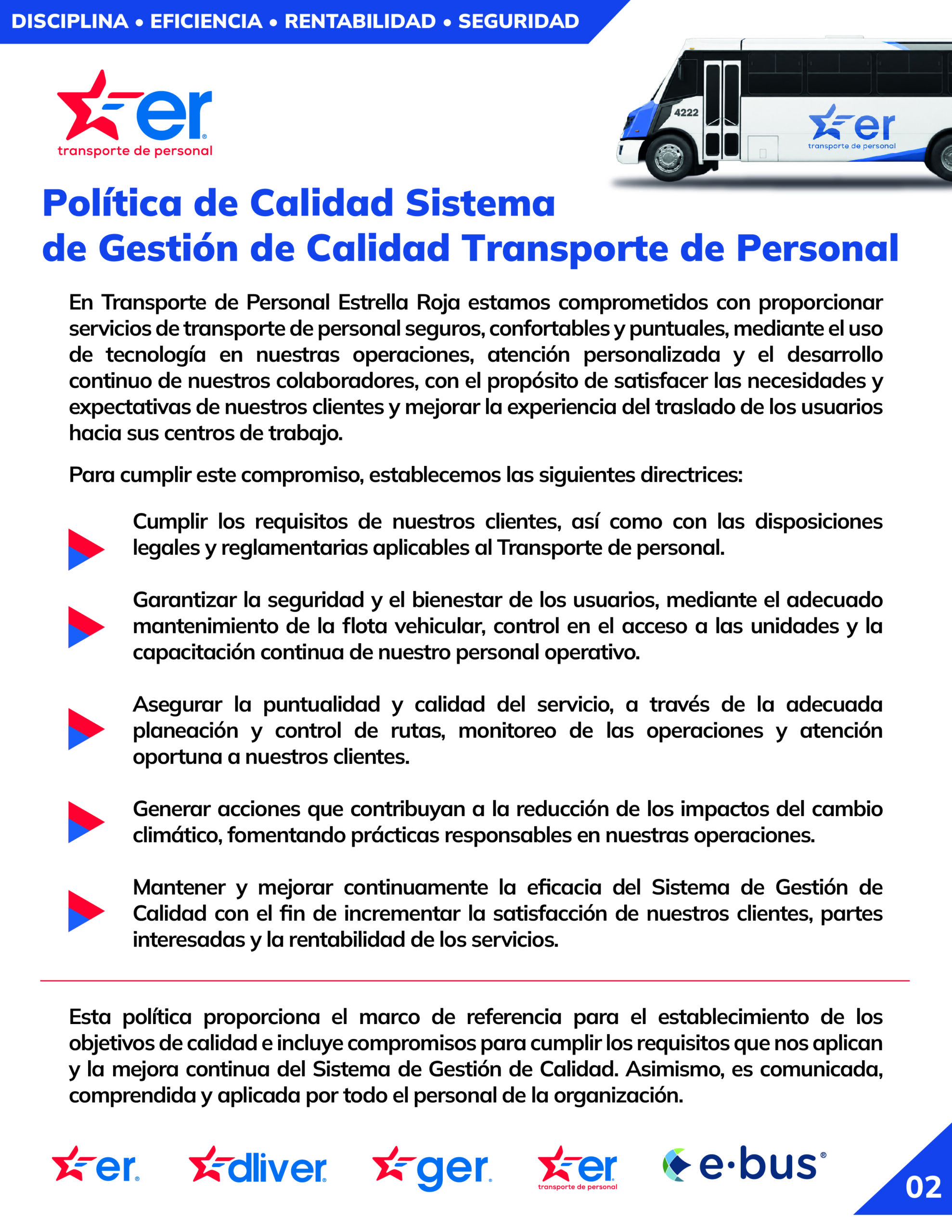 DISCIPLINA • EFICIENCIA • RENTABILIDAD • SEGURIDAD

er
transporte de personal

4222
er
transporte de personal

Política de Calidad Sistema de Gestión de Calidad Transporte de Personal

En Transporte de Personal Estrella Roja estamos comprometidos con proporcionar servicios de transporte de personal seguros, confortables y puntuales, mediante el uso de tecnología en nuestras operaciones, atención personalizada y el desarrollo continuo de nuestros colaboradores, con el propósito de satisfacer las necesidades y expectativas de nuestros clientes y mejorar la experiencia del traslado de los usuarios hacia sus centros de trabajo.

Para cumplir este compromiso, establecemos las siguientes directrices:

Cumplir los requisitos de nuestros clientes, así como con las disposiciones legales y reglamentarias aplicables al Transporte de personal.

Garantizar la seguridad y el bienestar de los usuarios, mediante el adecuado mantenimiento de la flota vehicular, control en el acceso a las unidades y la capacitación continua de nuestro personal operativo.

Asegurar la puntualidad y calidad del servicio, a través de la adecuada planeación y control de rutas, monitoreo de las operaciones y atención oportuna a nuestros clientes.

Generar acciones que contribuyan a la reducción de los impactos del cambio climático, fomentando prácticas responsables en nuestras operaciones.

Mantener y mejorar continuamente la eficacia del Sistema de Gestión de Calidad con el fin de incrementar la satisfacción de nuestros clientes, partes interesadas y la rentabilidad de los servicios.

Esta política proporciona el marco de referencia para el establecimiento de los objetivos de calidad e incluye compromisos para cumplir los requisitos que nos aplican y la mejora continua del Sistema de Gestión de Calidad. Asimismo, es comunicada, comprendida y aplicada por todo el personal de la organización.

er dliver ger er transporte de personal e·bus

02